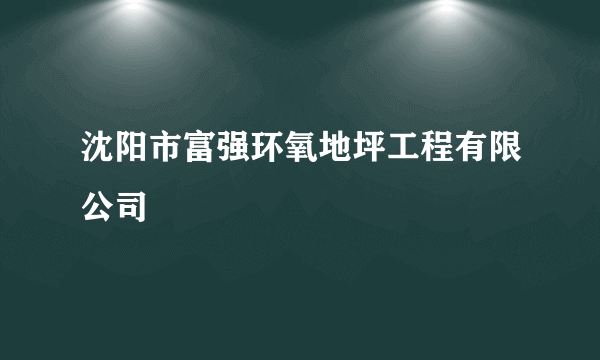 沈阳市富强环氧地坪工程有限公司